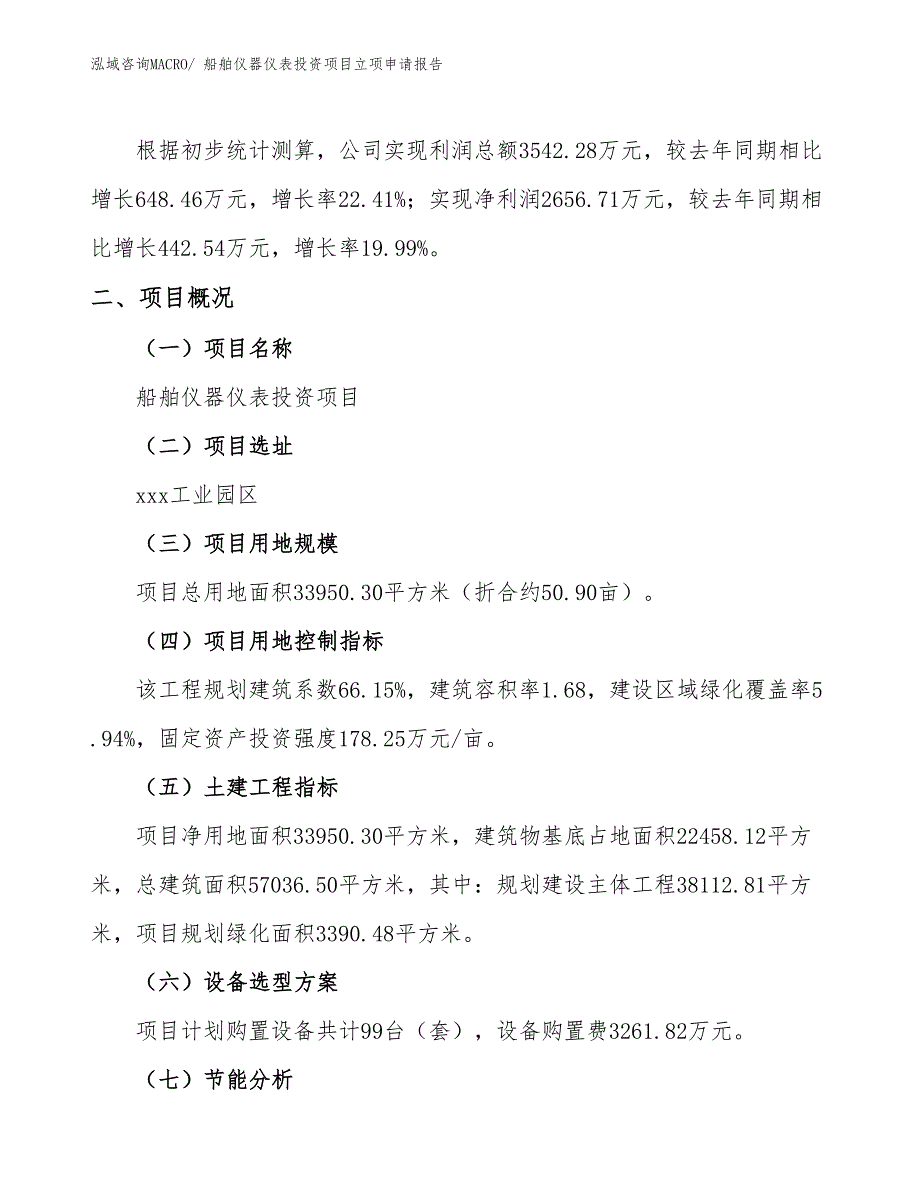 泓域咨询MACRO/ 船舶仪器仪表投资项目立项申请报告

根据初步统计测算，公司实现利润总额3542.28万元，较去年同期相比增长648.46万元，增长率22.41%；实现净利润2656.71万元，较去年同期相比增长442.54万元，增长率19.99%。

二、项目概况

（一）项目名称

船舶仪器仪表投资项目

（二）项目选址

xxx工业园区

（三）项目用地规模

项目总用地面积33950.30平方米（折合约50.90亩）。

（四）项目用地控制指标

该工程规划建筑系数66.15%，建筑容积率1.68，建设区域绿化覆盖率5.94%，固定资产投资强度178.25万元/亩。

（五）土建工程指标

项目净用地面积33950.30平方米，建筑物基底占地面积22458.12平方米，总建筑面积57036.50平方米，其中：规划建设主体工程38112.81平方米，项目规划绿化面积3390.48平方米。

（六）设备选型方案

项目计划购置设备共计99台（套），设备购置费3261.82万元。

（七）节能分析